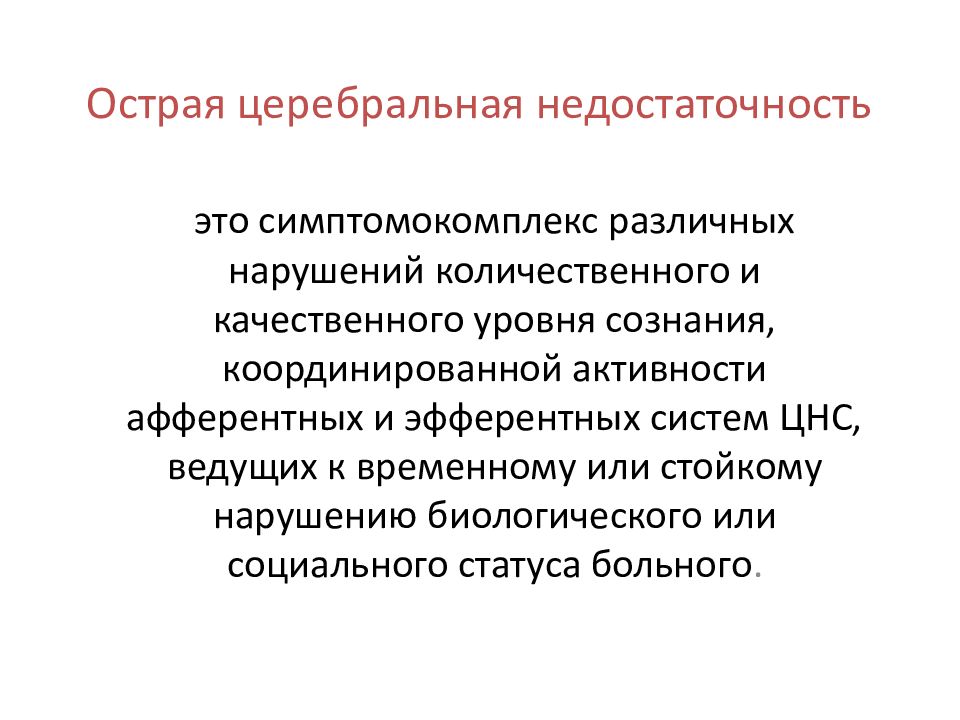 Острая церебральная недостаточность

это симптомокомплекс различных нарушений количественного и качественного уровня сознания, координированной активности афферентных и эфферентных систем ЦНС, ведущих к временному или стойкому нарушению биологического или социального статуса больного.